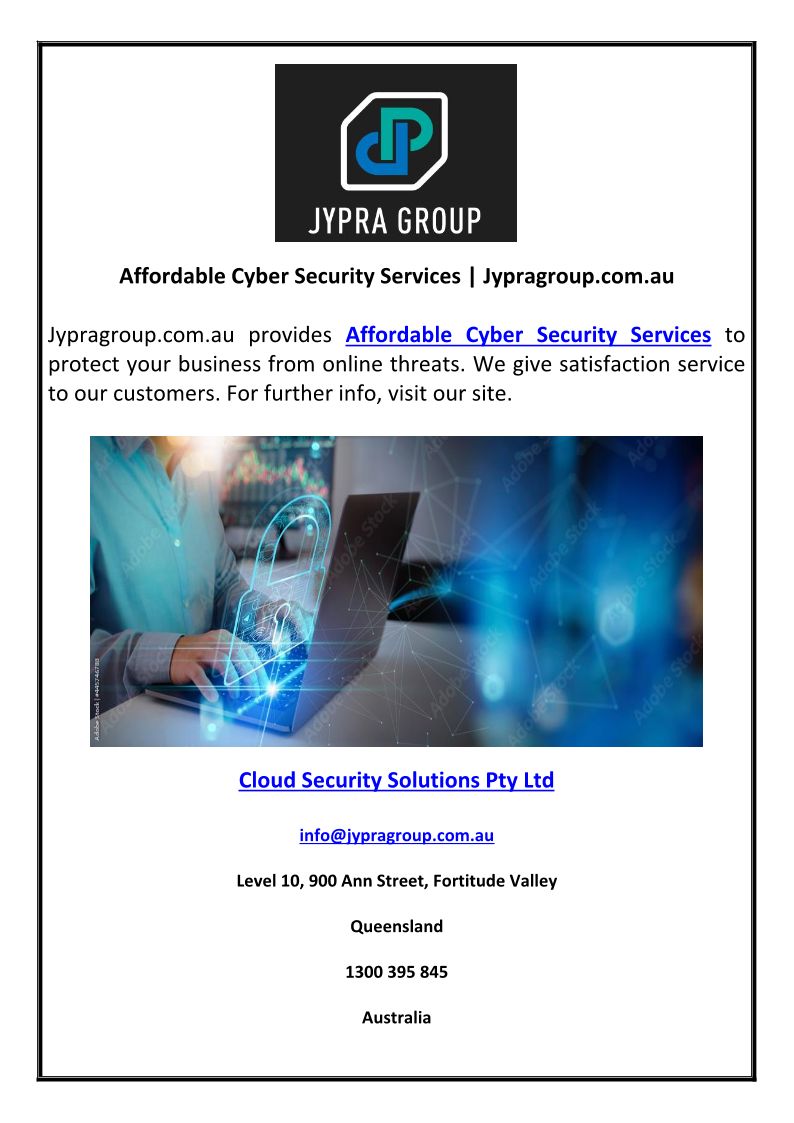 JYPRA GROUP

Affordable Cyber Security Services | Jypragroup.com.au

Jypragroup.com.au provides Affordable Cyber Security Services to protect your business from online threats. We give satisfaction service to our customers. For further info, visit our site.

Cloud Security Solutions Pty Ltd

info@jypragroup.com.au

Level 10, 900 Ann Street, Fortitude Valley

Queensland

1300 395 845

Australia

Adobe Stock